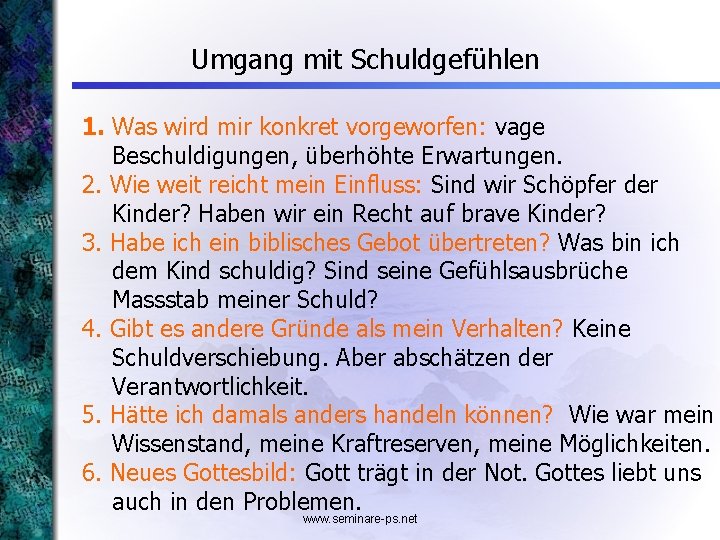 Umgang mit Schuldgefühlen

1. Was wird mir konkret vorgeworfen: vage Beschuldigungen, überhöhte Erwartungen.
2. Wie weit reicht mein Einfluss: Sind wir Schöpfer der Kinder? Haben wir ein Recht auf brave Kinder?
3. Habe ich ein biblisches Gebot übertreten? Was bin ich dem Kind schuldig? Sind seine Gefühlsausbrüche Massstab meiner Schuld?
4. Gibt es andere Gründe als mein Verhalten? Keine Schuldverschiebung. Aber abschätzen der Verantwortlichkeit.
5. Hätte ich damals anders handeln können? Wie war mein Wissenstand, meine Kraftreserven, meine Möglichkeiten.
6. Neues Gottesbild: Gott trägt in der Not. Gottes liebt uns auch in den Problemen.

www.seminare-ps.net